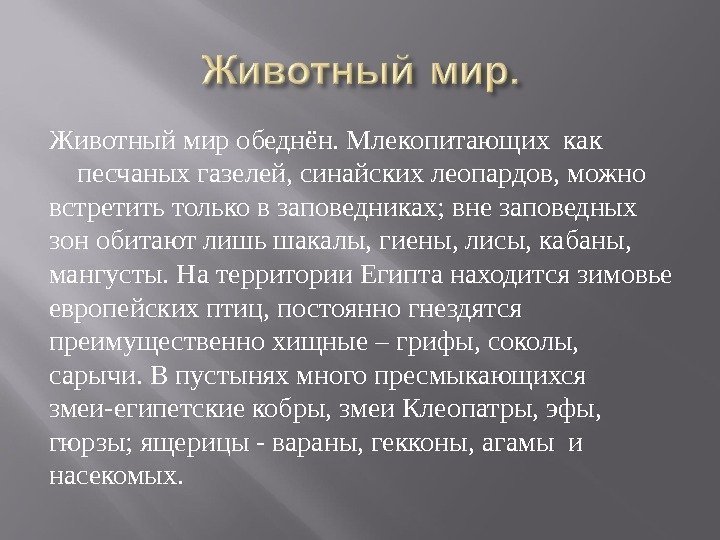 Животный мир.

Животный мир обеднён. Млекопитающих как песчаных газелей, синайских леопардов, можно встретить только в заповедниках; вне заповедных зон обитают лишь шакалы, гиены, лисы, кабаны, мангусты. На территории Египта находится зимовье европейских птиц, постоянно гнездятся преимущественно хищные – грифы, соколы, сарычи. В пустынях много пресмыкающихся змеи-египетские кобры, змеи Клеопатры, эфы, гюрзы; ящерицы - вараны, гекконы, агамы и насекомых.